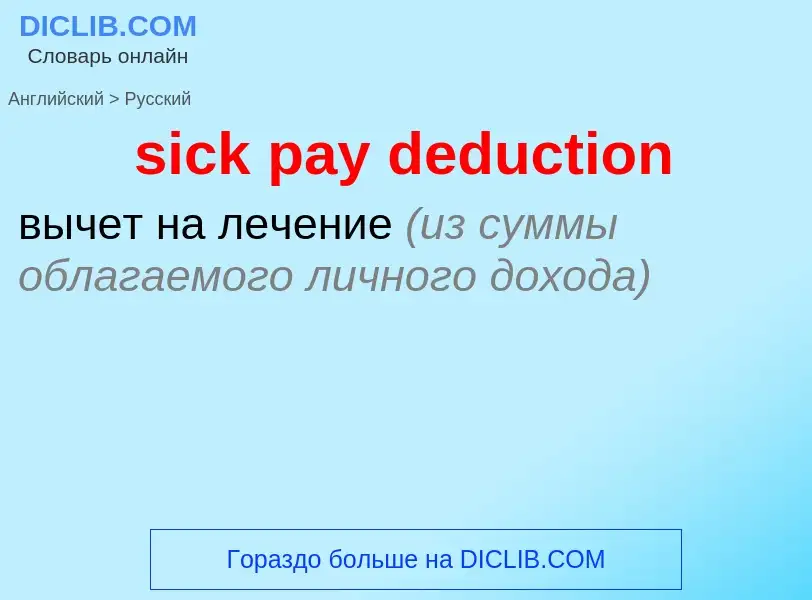 DICLIB.COM
Словарь онлайн

Английский > Русский

sick pay deduction

вычет на лечение (из суммы облагаемого личного дохода)

Гораздо больше на DICLIB.COM